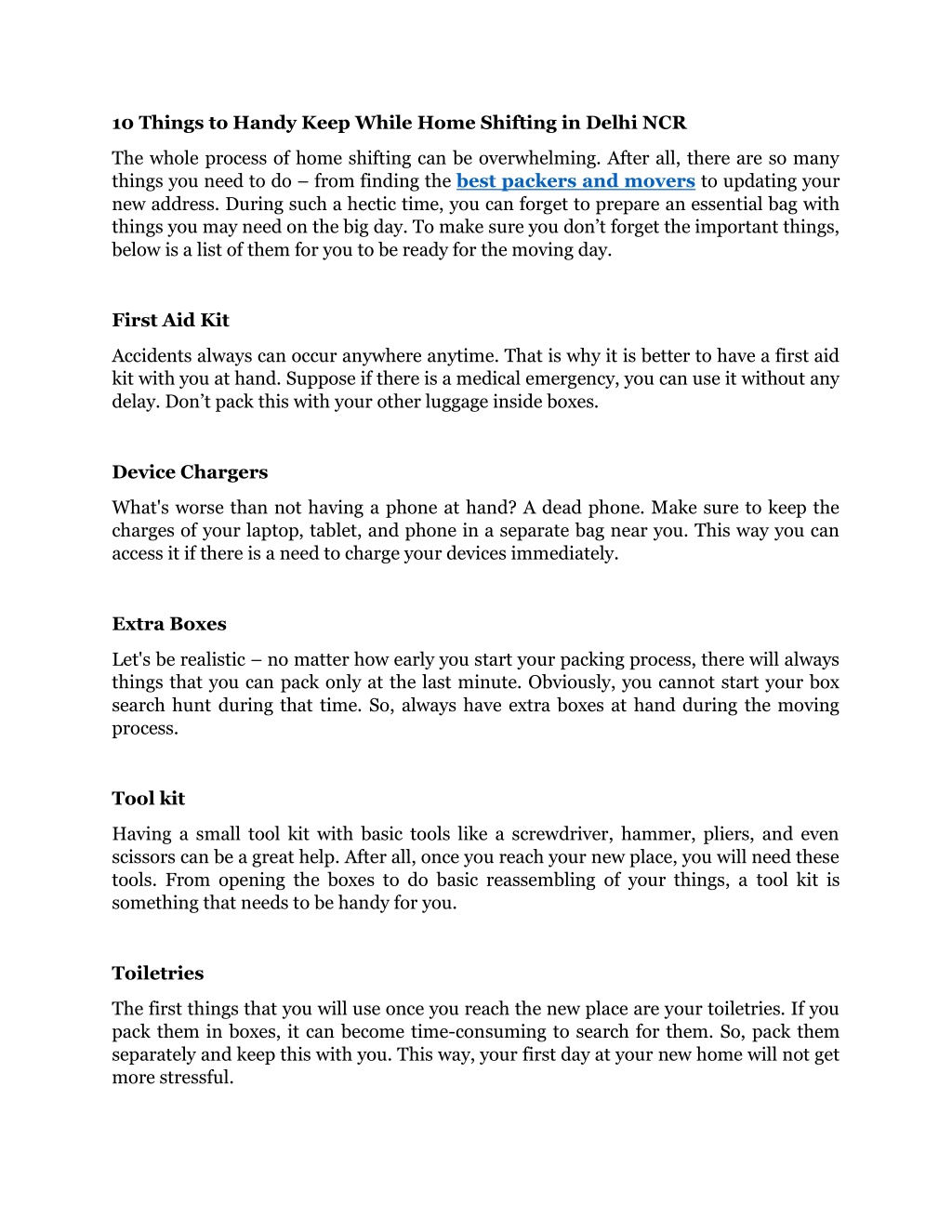 10 Things to Handy Keep While Home Shifting in Delhi NCR

The whole process of home shifting can be overwhelming. After all, there are so many things you need to do – from finding the best packers and movers to updating your new address. During such a hectic time, you can forget to prepare an essential bag with things you may need on the big day. To make sure you don't forget the important things, below is a list of them for you to be ready for the moving day.

First Aid Kit

Accidents always can occur anywhere anytime. That is why it is better to have a first aid kit with you at hand. Suppose if there is a medical emergency, you can use it without any delay. Don't pack this with your other luggage inside boxes.

Device Chargers

What's worse than not having a phone at hand? A dead phone. Make sure to keep the charges of your laptop, tablet, and phone in a separate bag near you. This way you can access it if there is a need to charge your devices immediately.

Extra Boxes

Let's be realistic – no matter how early you start your packing process, there will always things that you can pack only at the last minute. Obviously, you cannot start your box search hunt during that time. So, always have extra boxes at hand during the moving process.

Tool kit

Having a small tool kit with basic tools like a screwdriver, hammer, pliers, and even scissors can be a great help. After all, once you reach your new place, you will need these tools. From opening the boxes to do basic reassembling of your things, a tool kit is something that needs to be handy for you.

Toiletries

The first things that you will use once you reach the new place are your toiletries. If you pack them in boxes, it can become time-consuming to search for them. So, pack them separately and keep this with you. This way, your first day at your new home will not get more stressful.